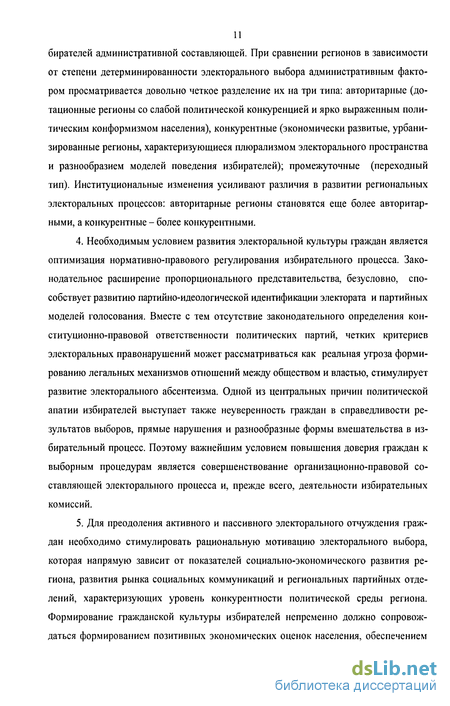 11

бирателей административной составляющей. При сравнении регионов в зависимости от степени детерминированности электорального выбора административным фактором просматривается довольно четкое разделение их на три типа: авторитарные (дотационные регионы со слабой политической конкуренцией и ярко выраженным политическим конформизмом населения), конкурентные (экономически развитые, урбанизированные регионы, характеризующиеся плюрализмом электорального пространства и разнообразием моделей поведения избирателей); промежуточные (переходный тип). Институциональные изменения усиливают различия в развитии региональных электоральных процессов: авторитарные регионы становятся еще более авторитарными, а конкурентные – более конкурентными.

4. Необходимым условием развития электоральной культуры граждан является оптимизация нормативно-правового регулирования избирательного процесса. Законодательное расширение пропорционального представительства, безусловно, способствует развитию партийно-идеологической идентификации электората и партийных моделей голосования. Вместе с тем отсутствие законодательного определения конституционно-правовой ответственности политических партий, четких критериев электоральных правонарушений может рассматриваться как реальная угроза формированию легальных механизмов отношений между обществом и властью, стимулирует развитие электорального абсентеизма. Одной из центральных причин политической апатии избирателей выступает также неуверенность граждан в справедливости результатов выборов, прямые нарушения и разнообразные формы вмешательства в избирательный процесс. Поэтому важнейшим условием повышения доверия граждан к выборным процедурам является совершенствование организационно-правовой составляющей электорального процесса и, прежде всего, деятельности избирательных комиссий.

5. Для преодоления активного и пассивного электорального отчуждения граждан необходимо стимулировать рациональную мотивацию электорального выбора, которая напрямую зависит от показателей социально-экономического развития региона, развития рынка социальных коммуникаций и региональных партийных отделений, характеризующих уровень конкурентности политической среды региона. Формирование гражданской культуры избирателей непременно должно сопровождаться формированием позитивных экономических оценок населения, обеспечением

dsLib.net
библиотека диссертаций